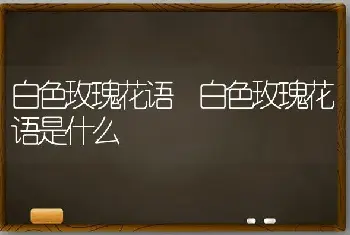 白色玫瑰花语 白色玫瑰花语是什么